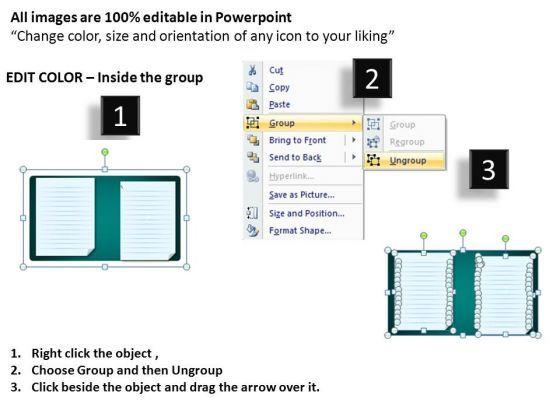 All images are 100% editable in Powerpoint
“Change color, size and orientation of any icon to your liking”

EDIT COLOR – Inside the group

1

2

Cut
Copy
Paste
Group
Bring to Front
Send to Back
Hyperlink...
Save as Picture...
Size and Position...
Format Shape...

Group
Regroup
Ungroup

3

1. Right click the object ,
2. Choose Group and then Ungroup
3. Click beside the object and drag the arrow over it.